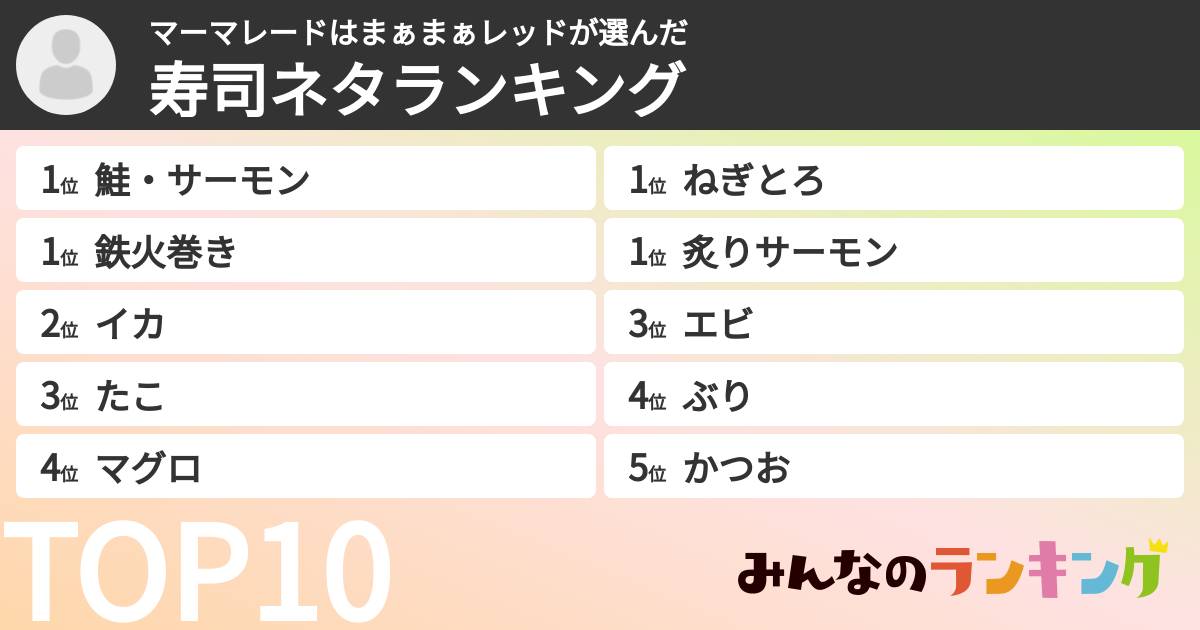 マーマレードはまぁまぁレッドが選んだ
寿司ネタランキング

1位 鮭・サーモン
1位 鉄火巻き
2位 イカ
3位 たこ
4位 マグロ

1位 ねぎとろ
1位 炙りサーモン
3位 エビ
4位 ぶり
5位 かつお

TOP10

みんなのランキング